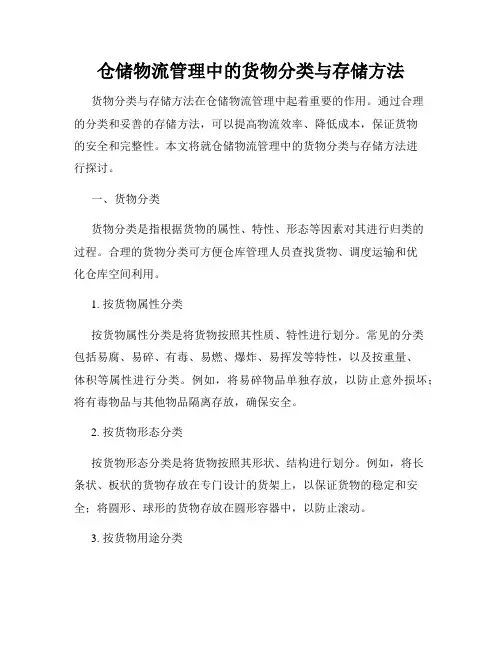 仓储物流管理中的货物分类与存储方法

货物分类与存储方法在仓储物流管理中起着重要的作用。通过合理的分类和妥善的存储方法，可以提高物流效率、降低成本，保证货物的安全和完整性。本文将就仓储物流管理中的货物分类与存储方法进行探讨。

一、货物分类

货物分类是指根据货物的属性、特性、形态等因素对其进行归类的过程。合理的货物分类可方便仓库管理人员查找货物、调度运输和优化仓库空间利用。

1. 按货物属性分类

按货物属性分类是将货物按照其性质、特性进行划分。常见的分类包括易腐、易碎、有毒、易燃、爆炸、易挥发等特性，以及按重量、体积等属性进行分类。例如，将易碎物品单独存放，以防止意外损坏；将有毒物品与其他物品隔离存放，确保安全。

2. 按货物形态分类

按货物形态分类是将货物按照其形状、结构进行划分。例如，将长条状、板状的货物存放在专门设计的货架上，以保证货物的稳定和安全；将圆形、球形的货物存放在圆形容器中，以防止滚动。

3. 按货物用途分类